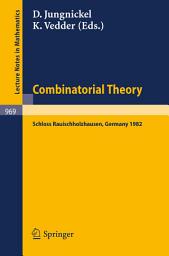 Lecture Notes in Mathematics

D. Jungnickel
K. Vedder (Eds.)

Combinatorial Theory

969

Schloss Rauischholzhausen, Germany 1982

Springer